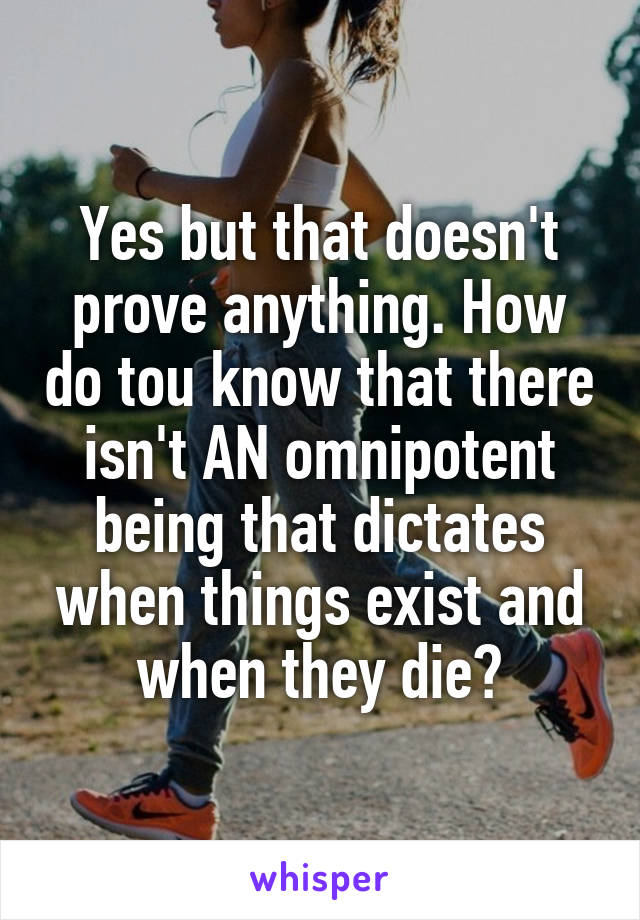 Yes but that doesn't prove anything. How do tou know that there isn't AN omnipotent being that dictates when things exist and when they die?

whisper